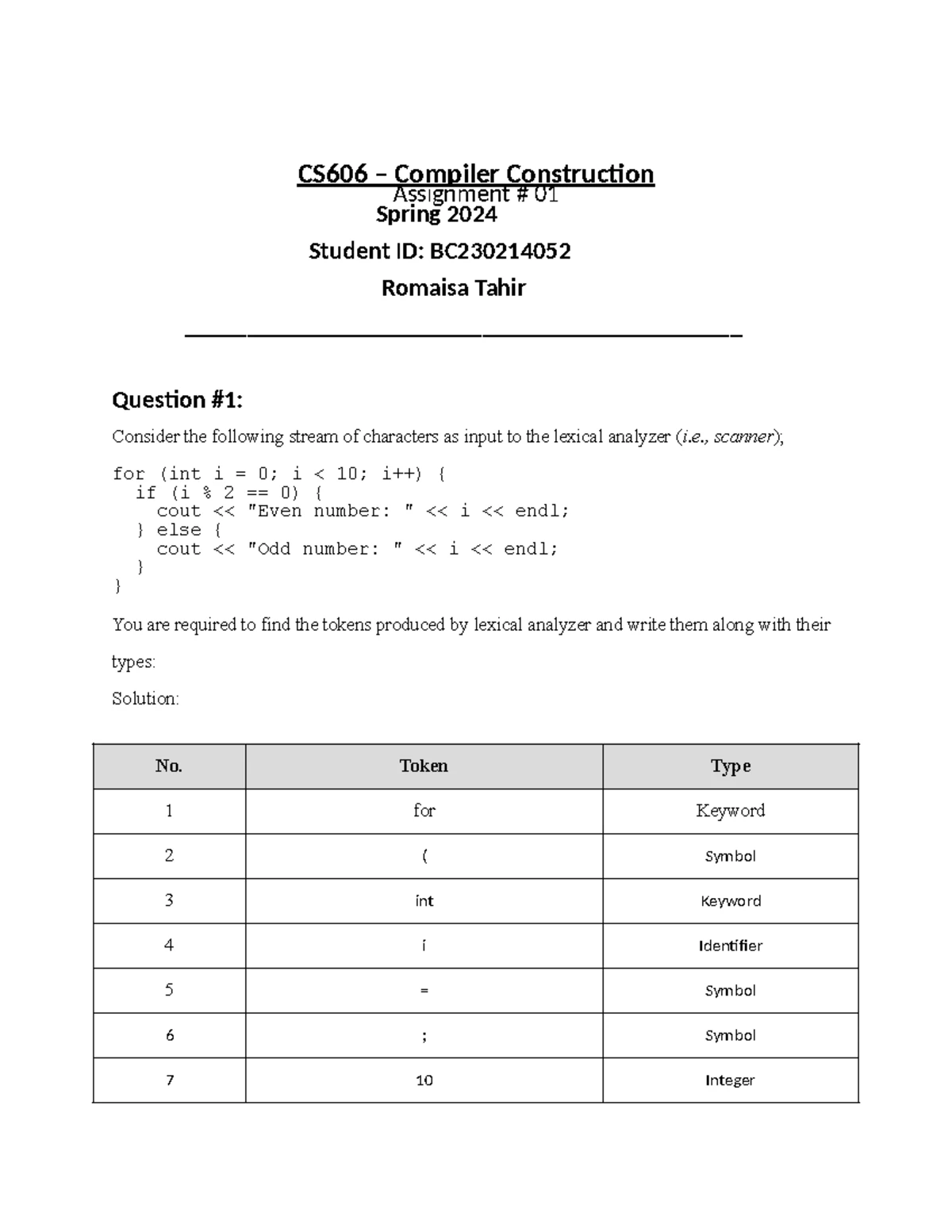 CS606 – Compiler Construction
Assignment # 01
Spring 2024

Student ID: BC230214052

Romaisa Tahir

Question #1:

Consider the following stream of characters as input to the lexical analyzer (i.e., scanner);

for (int i = 0; i < 10; i++) {
  if (i % 2 == 0) {
    cout << "Even number: " << i << endl;
  } else {
    cout << "Odd number: " << i << endl;
  }
}

You are required to find the tokens produced by lexical analyzer and write them along with their types:

Solution:

| No. | Token | Type |
|---|---|---|
| 1 | for | Keyword |
| 2 | ( | Symbol |
| 3 | int | Keyword |
| 4 | i | Identifier |
| 5 | = | Symbol |
| 6 | ; | Symbol |
| 7 | 10 | Integer |